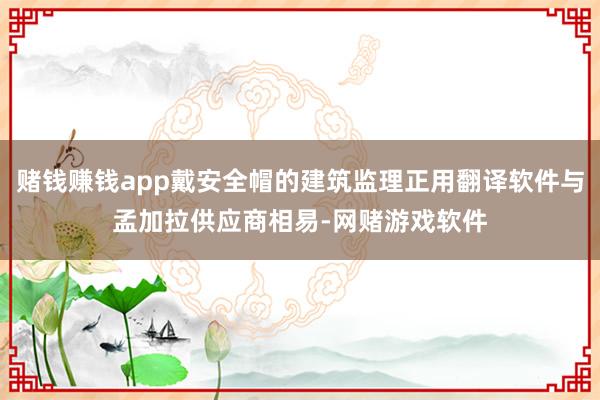 赌钱赚钱app戴安全帽的建筑监理正用翻译软件与孟加拉供应商相易-网赌游戏软件